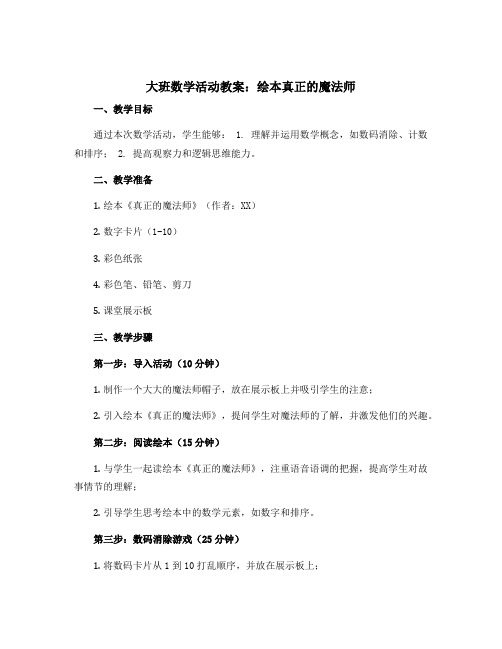 大班数学活动教案：绘本真正的魔法师

一、教学目标

通过本次数学活动，学生能够： 1. 理解并运用数学概念，如数码消除、计数和排序； 2. 提高观察力和逻辑思维能力。

二、教学准备

1. 绘本《真正的魔法师》（作者：XX）

2. 数字卡片（1-10）

3. 彩色纸张

4. 彩色笔、铅笔、剪刀

5. 课堂展示板

三、教学步骤

第一步：导入活动（10 分钟）

1. 制作一个大大的魔法师帽子，放在展示板上并吸引学生的注意；

2. 引入绘本《真正的魔法师》，提问学生对魔法师的了解，并激发他们的兴趣。

第二步：阅读绘本（15 分钟）

1. 与学生一起读绘本《真正的魔法师》，注重语音语调的把握，提高学生对故事情节的理解；

2. 引导学生思考绘本中的数学元素，如数字和排序。

第三步：数码消除游戏（25 分钟）

1. 将数码卡片从 1 到 10 打乱顺序，并放在展示板上；